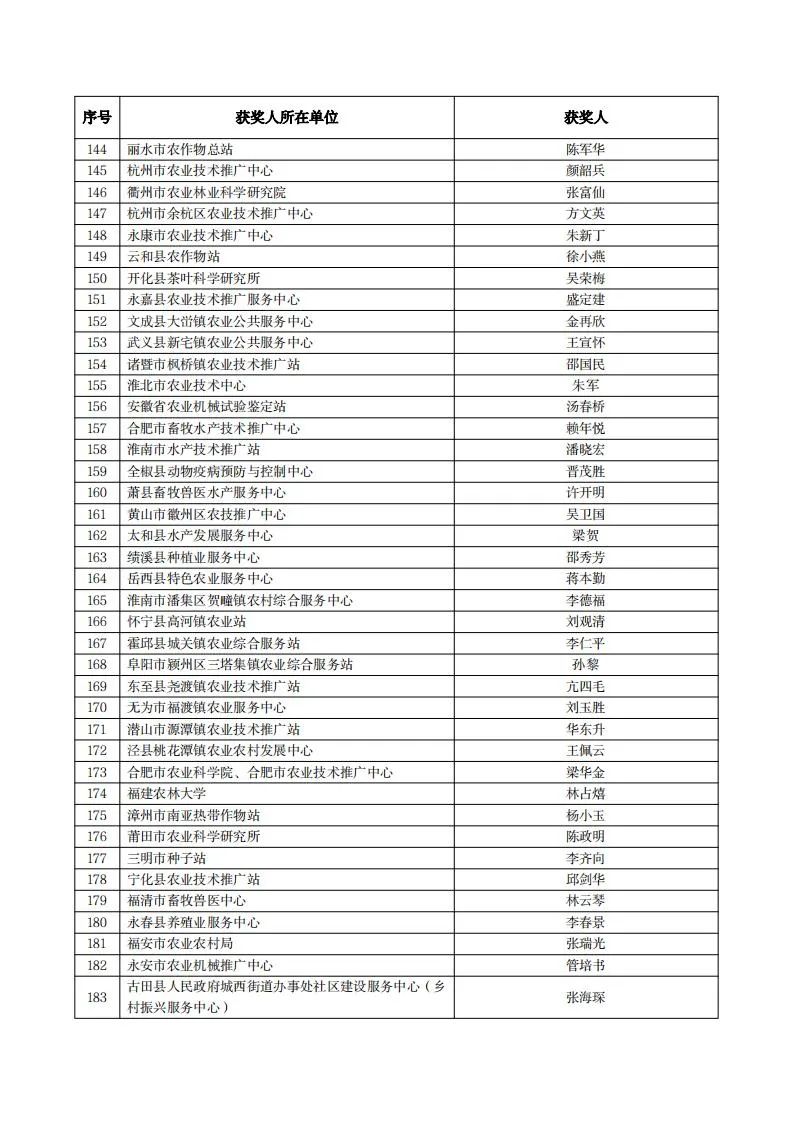 | 序号 | 获奖人所在单位 | 获奖人 |
|---|---|---|
| 144 | 丽水市农作物总站 | 陈军华 |
| 145 | 杭州市农业技术推广中心 | 颜韶兵 |
| 146 | 衢州市农业林业科学研究院 | 张富仙 |
| 147 | 杭州市余杭区农业技术推广中心 | 方文英 |
| 148 | 永康市农业技术推广中心 | 朱新丁 |
| 149 | 云和县农作物站 | 徐小燕 |
| 150 | 开化县茶叶科学研究所 | 吴荣梅 |
| 151 | 永嘉县农业技术推广服务中心 | 盛定建 |
| 152 | 文成县大峃镇农业公共服务中心 | 金再欣 |
| 153 | 武义县新宅镇农业公共服务中心 | 王宣怀 |
| 154 | 诸暨市枫桥镇农业技术推广站 | 邵国民 |
| 155 | 淮北市农业技术中心 | 朱军 |
| 156 | 安徽省农业机械试验鉴定站 | 汤春桥 |
| 157 | 合肥市畜牧水产技术推广中心 | 赖年悦 |
| 158 | 淮南市水产技术推广站 | 潘晓宏 |
| 159 | 全椒县动物疫病预防与控制中心 | 晋茂胜 |
| 160 | 萧县畜牧兽医水产服务中心 | 许开明 |
| 161 | 黄山市徽州区农技推广中心 | 吴卫国 |
| 162 | 太和县水产发展服务中心 | 梁贺 |
| 163 | 绩溪县种植业服务中心 | 邵秀芳 |
| 164 | 岳西县特色农业服务中心 | 蒋本勤 |
| 165 | 淮南市潘集区贺疃镇农村综合服务中心 | 李德福 |
| 166 | 怀宁县高河镇农业站 | 刘观清 |
| 167 | 霍邱县城关镇农业综合服务站 | 李仁平 |
| 168 | 阜阳市颍州区三塔集镇农业综合服务站 | 孙黎 |
| 169 | 东至县尧渡镇农业技术推广站 | 亢四毛 |
| 170 | 无为市福渡镇农业服务中心 | 刘玉胜 |
| 171 | 潜山市源潭镇农业技术推广站 | 华东升 |
| 172 | 泾县桃花潭镇农业农村发展中心 | 王佩云 |
| 173 | 合肥市农业科学院、合肥市农业技术推广中心 | 梁华金 |
| 174 | 福建农林大学 | 林占熺 |
| 175 | 漳州市南亚热带作物站 | 杨小玉 |
| 176 | 莆田市农业科学研究所 | 陈政明 |
| 177 | 三明市种子站 | 李齐向 |
| 178 | 宁化县农业技术推广站 | 邱剑华 |
| 179 | 福清市畜牧兽医中心 | 林云琴 |
| 180 | 永春县养殖业服务中心 | 李春景 |
| 181 | 福安市农业农村局 | 张瑞光 |
| 182 | 永安市农业机械推广中心 | 管培书 |
| 183 | 古田县人民政府城西街道办事处社区建设服务中心（乡村振兴服务中心） | 张海琛 |